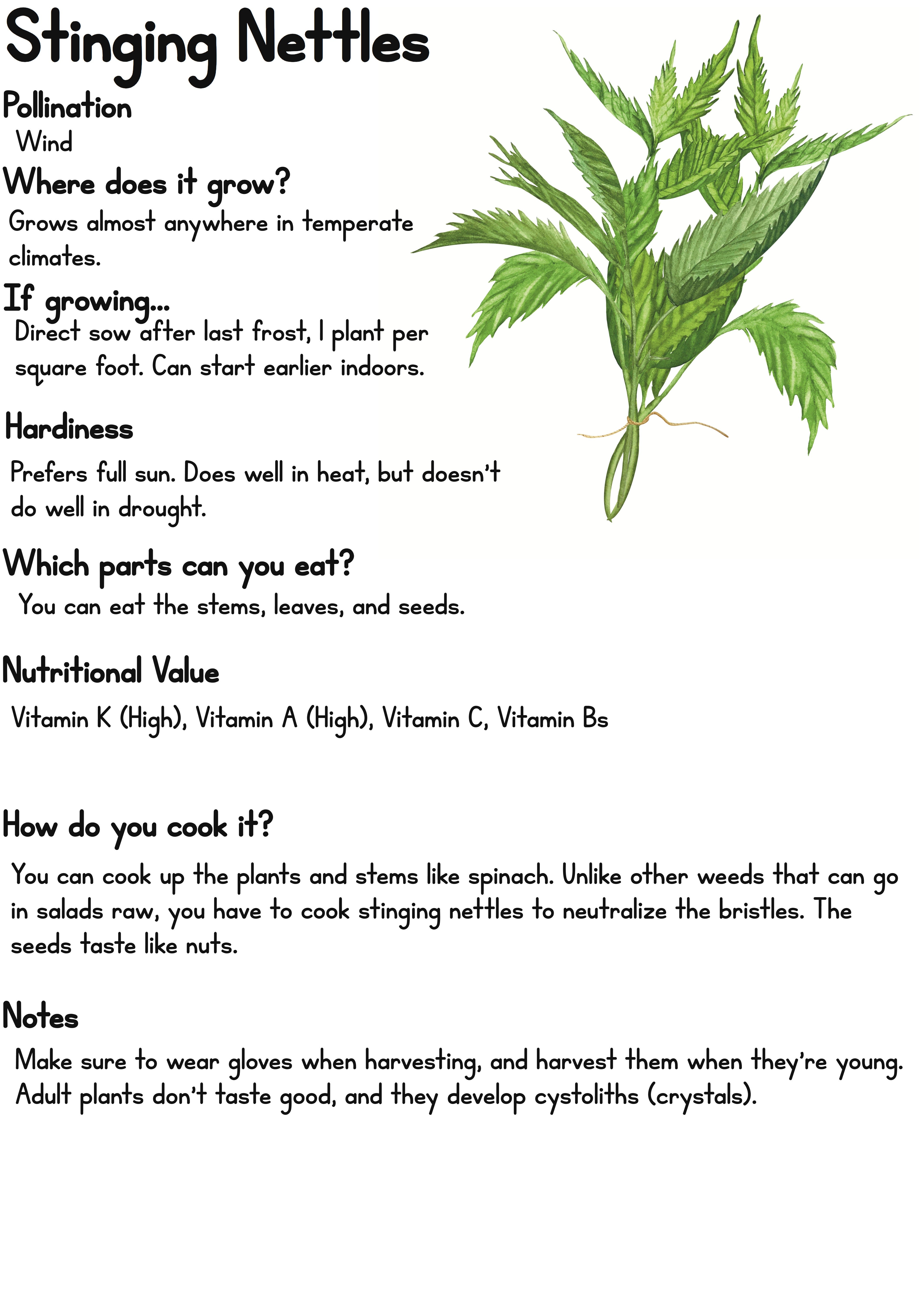 Stinging Nettles

Pollination

Wind

Where does it grow?

Grows almost anywhere in temperate climates.

If growing...

Direct sow after last frost, 1 plant per square foot. Can start earlier indoors.

Hardiness

Prefers full sun. Does well in heat, but doesn't do well in drought.

Which parts can you eat?

You can eat the stems, leaves, and seeds.

Nutritional Value

Vitamin K (High), Vitamin A (High), Vitamin C, Vitamin Bs

How do you cook it?

You can cook up the plants and stems like spinach. Unlike other weeds that can go in salads raw, you have to cook stinging nettles to neutralize the bristles. The seeds taste like nuts.

Notes

Make sure to wear gloves when harvesting, and harvest them when they're young. Adult plants don't taste good, and they develop cystoliths (crystals).